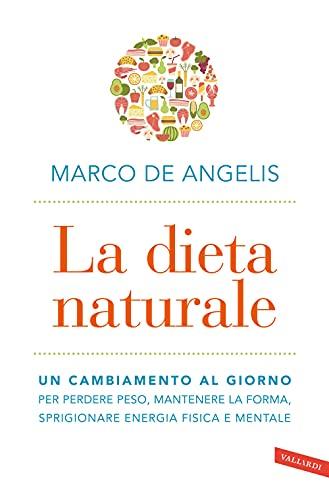 MARCO DE ANGELIS

La dieta naturale

UN CAMBIAMENTO AL GIORNO
PER PERDERE PESO, MANTENERE LA FORMA, SPRIGIONARE ENERGIA FISICA E MENTALE

VALLARDI